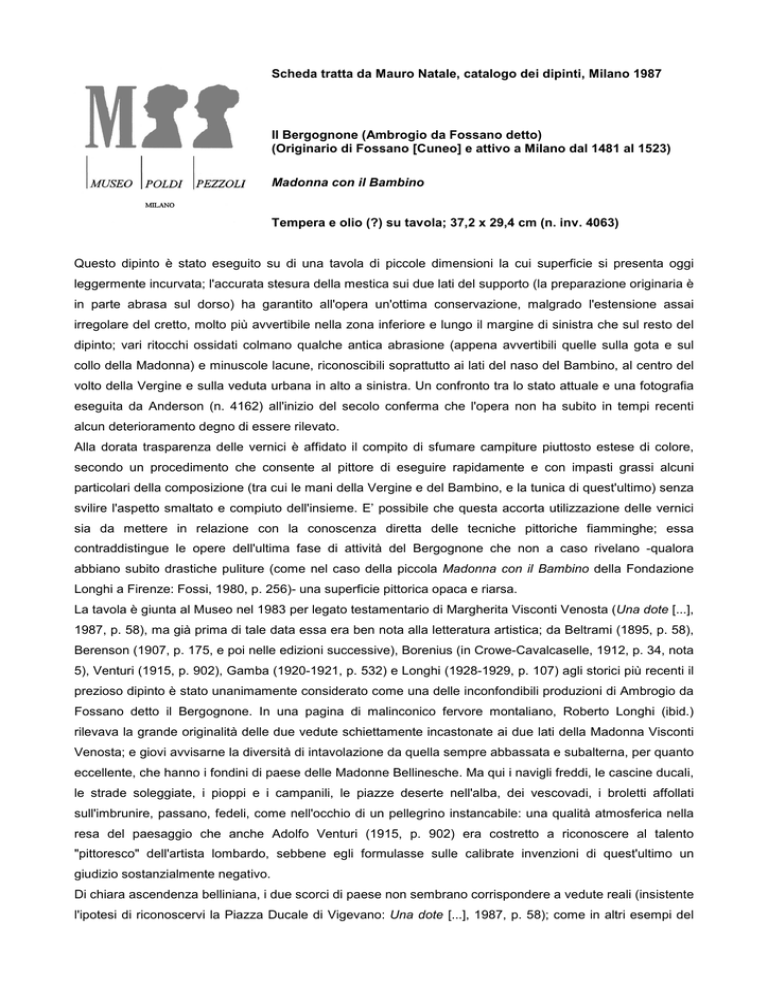 M

MUSEO POLDI PEZZOLI

MILANO

Scheda tratta da Mauro Natale, catalogo dei dipinti, Milano 1987

Il Bergognone (Ambrogio da Fossano detto)
(Originario di Fossano [Cuneo] e attivo a Milano dal 1481 al 1523)

Madonna con il Bambino

Tempera e olio (?) su tavola; 37,2 x 29,4 cm (n. inv. 4063)

Questo dipinto è stato eseguito su di una tavola di piccole dimensioni la cui superficie si presenta oggi leggermente incurvata; l'accurata stesura della mestica sui due lati del supporto (la preparazione originaria è in parte abrasa sul dorso) ha garantito all'opera un'ottima conservazione, malgrado l'estensione assai irregolare del cretto, molto più avvertibile nella zona inferiore e lungo il margine di sinistra che sul resto del dipinto; vari ritocchi ossidati colmano qualche antica abrasione (appena avvertibili quelle sulla gota e sul collo della Madonna) e minuscole lacune, riconoscibili soprattutto ai lati del naso del Bambino, al centro del volto della Vergine e sulla veduta urbana in alto a sinistra. Un confronto tra lo stato attuale e una fotografia eseguita da Anderson (n. 4162) all'inizio del secolo conferma che l'opera non ha subito in tempi recenti alcun deterioramento degno di essere rilevato.
Alla dorata trasparenza delle vernici è affidato il compito di sfumare campiture piuttosto estese di colore, secondo un procedimento che consente al pittore di eseguire rapidamente e con impasti grassi alcuni particolari della composizione (tra cui le mani della Vergine e del Bambino, e la tunica di quest'ultimo) senza svilire l'aspetto smaltato e compiuto dell'insieme. E' possibile che questa accorta utilizzazione delle vernici sia da mettere in relazione con la conoscenza diretta delle tecniche pittoriche fiamminghe; essa contraddistingue le opere dell'ultima fase di attività del Bergognone che non a caso rivelano -qualora abbiano subito drastiche puliture (come nel caso della piccola Madonna con il Bambino della Fondazione Longhi a Firenze: Fossi, 1980, p. 256)- una superficie pittorica opaca e riarsa.
La tavola è giunta al Museo nel 1983 per legato testamentario di Margherita Visconti Venosta (Una dote [...], 1987, p. 58), ma già prima di tale data essa era ben nota alla letteratura artistica; da Beltrami (1895, p. 58), Berenson (1907, p. 175, e poi nelle edizioni successive), Borenius (in Crowe-Cavalcaselle, 1912, p. 34, nota 5), Venturi (1915, p. 902), Gamba (1920-1921, p. 532) e Longhi (1928-1929, p. 107) agli storici più recenti il prezioso dipinto è stato unanimamente considerato come una delle inconfondibili produzioni di Ambrogio da Fossano detto il Bergognone. In una pagina di malinconico fervore montaliano, Roberto Longhi (ibid.) rilevava la grande originalità delle due vedute schiettamente incastonate ai due lati della Madonna Visconti Venosta; e giovi avvisarne la diversità di intavolazione da quella sempre abbassata e subalterna, per quanto eccellente, che hanno i fondini di paese delle Madonne Bellinesche. Ma qui i navigli freddi, le cascine ducali, le strade soleggiate, i pioppi e i campanili, le piazze deserte nell'alba, dei vescovadi, i broletti affollati sull'imbrunire, passano, fedeli, come nell'occhio di un pellegrino instancabile: una qualità atmosferica nella resa del paesaggio che anche Adolfo Venturi (1915, p. 902) era costretto a riconoscere al talento "pittoresco" dell'artista lombardo, sebbene egli formulasse sulle calibrate invenzioni di quest'ultimo un giudizio sostanzialmente negativo.
Di chiara ascendenza belliniana, i due scorci di paese non sembrano corrispondere a vedute reali (insistente l'ipotesi di riconoscervi la Piazza Ducale di Vigevano: Una dote [...], 1987, p. 58); come in altri esempi del